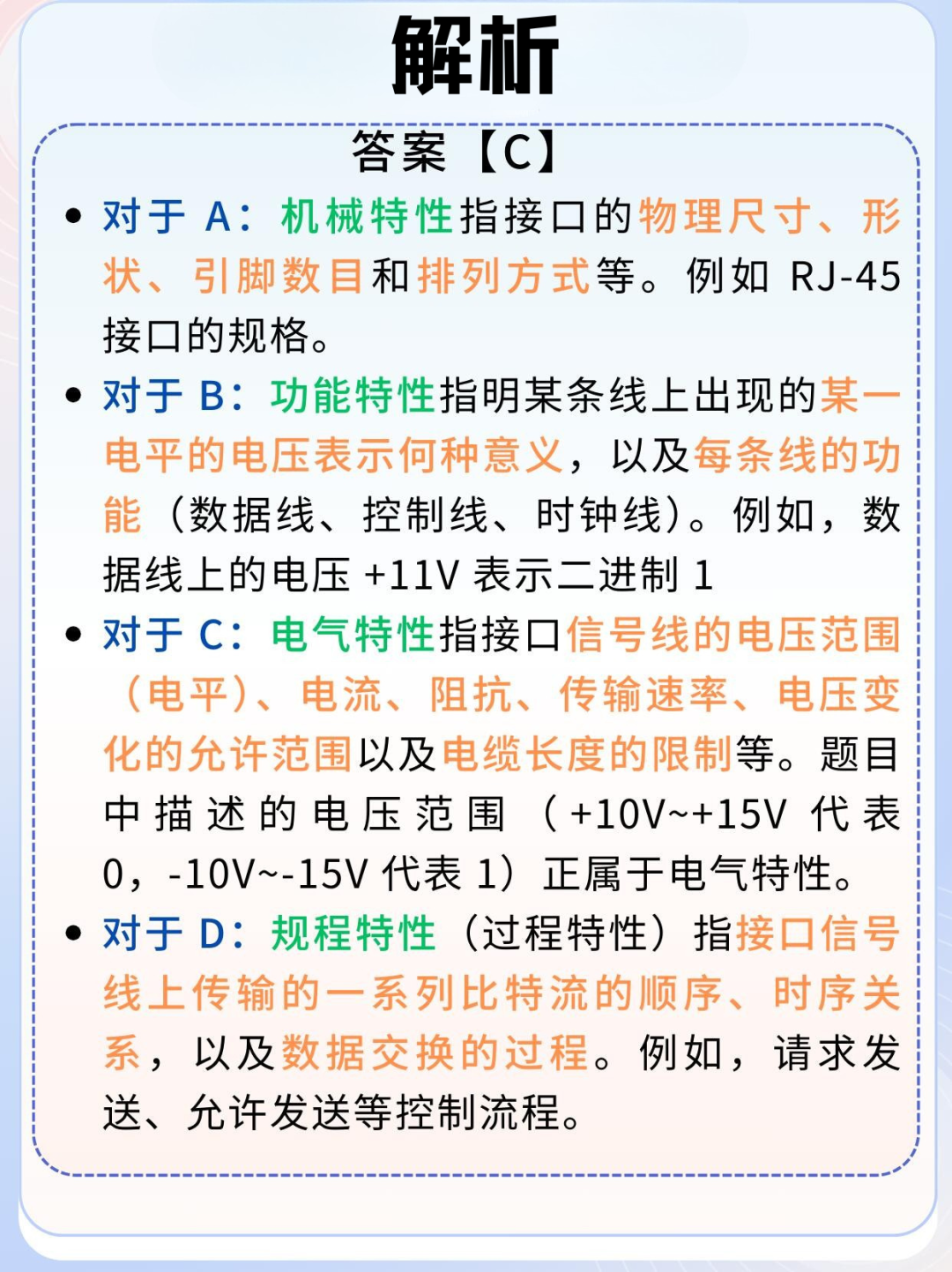 解析

答案【C】

• 对于A：机械特性指接口的物理尺寸、形状、引脚数目和排列方式等。例如RJ-45接口的规格。

• 对于B：功能特性指明某条线上出现的某一电平的电压表示何种意义，以及每条线的功能（数据线、控制线、时钟线）。例如，数据线上的电压+11V表示二进制1

• 对于C：电气特性指接口信号线的电压范围（电平）、电流、阻抗、传输速率、电压变化的允许范围以及电缆长度的限制等。题目中描述的电压范围（+10V~+15V代表0，-10V~-15V代表1）正属于电气特性。

• 对于D：规程特性（过程特性）指接口信号线上传输的一系列比特流的顺序、时序关系，以及数据交换的过程。例如，请求发送、允许发送等控制流程。